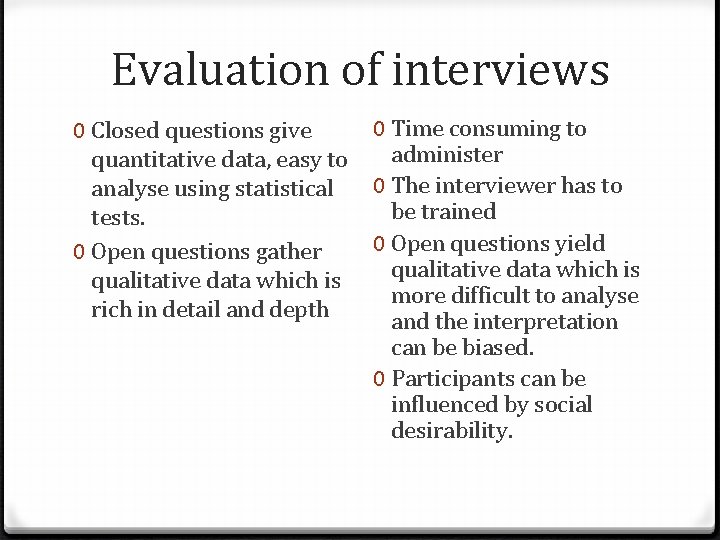 Evaluation of interviews

0 Closed questions give quantitative data, easy to analyse using statistical tests.

0 Open questions gather qualitative data which is rich in detail and depth

0 Time consuming to administer

0 The interviewer has to be trained

0 Open questions yield qualitative data which is more difficult to analyse and the interpretation can be biased.

0 Participants can be influenced by social desirability.